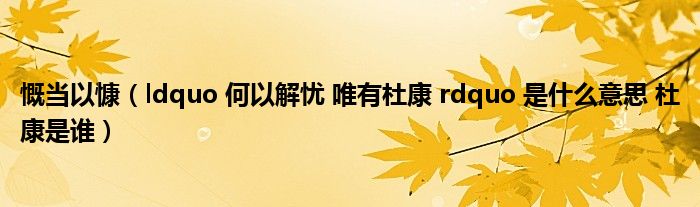 慨当以慷（ldquo 何以解忧 唯有杜康 rdquo 是什么意思 杜康是谁）